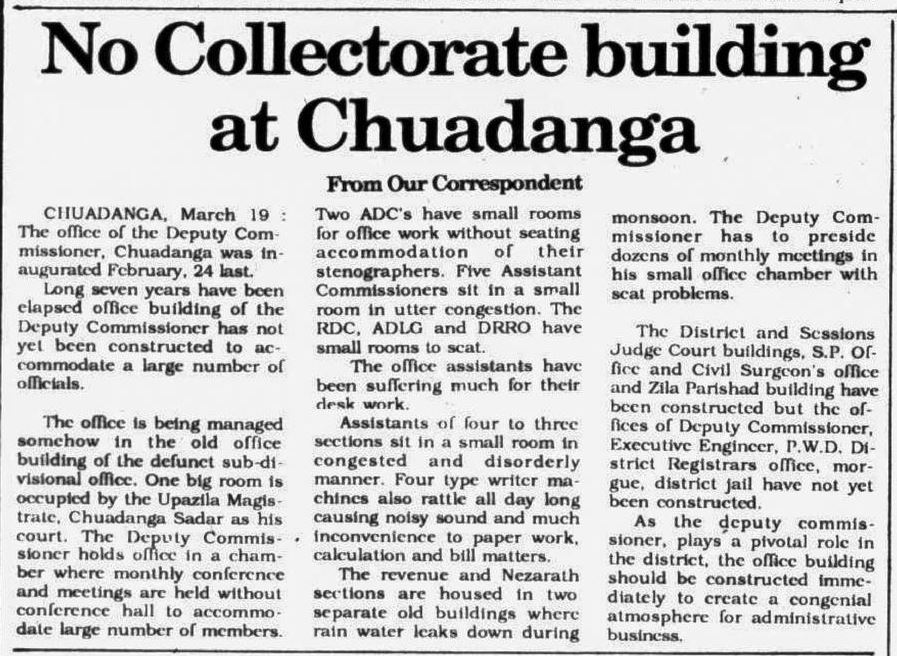 No Collectorate building at Chuadanga

From Our Correspondent

CHUADANGA, March 19 : The office of the Deputy Commissioner, Chuadanga was inaugurated February, 24 last.

Long seven years have been elapsed office building of the Deputy Commissioner has not yet been constructed to accommodate a large number of officials.

The office is being managed somehow in the old office building of the defunct sub-divisional office. One big room is occupied by the Upazila Magistrate, Chuadanga Sadar as his court. The Deputy Commissioner holds office in a chamber where monthly conference and meetings are held without conference hall to accommodate large number of members. Two ADC's have small rooms for office work without seating accommodation of their stenographers. Five Assistant Commissioners sit in a small room in utter congestion. The RDC, ADLG and DRRO have small rooms to seat.

The office assistants have been suffering much for their desk work.

Assistants of four to three sections sit in a small room in congested and disorderly manner. Four type writer machines also rattle all day long causing noisy sound and much inconvenience to paper work, calculation and bill matters.

The revenue and Nezarath sections are housed in two separate old buildings where rain water leaks down during monsoon. The Deputy Commissioner has to preside dozens of monthly meetings in his small office chamber with seat problems.

The District and Sessions Judge Court buildings, S.P. Office and Civil Surgeon's office and Zila Parishad building have been constructed but the offices of Deputy Commissioner, Executive Engineer, P.W.D. District Registrars office, morgue, district jail have not yet been constructed.

As the deputy commissioner, plays a pivotal role in the district, the office building should be constructed immediately to create a congenial atmosphere for administrative business.